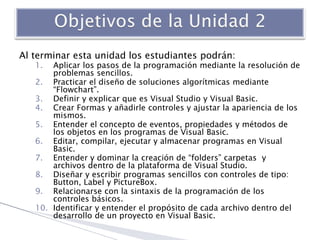 Objetivos de la Unidad 2

Al terminar esta unidad los estudiantes podrán:
1. Aplicar los pasos de la programación mediante la resolución de problemas sencillos.
2. Practicar el diseño de soluciones algorítmicas mediante "Flowchart".
3. Definir y explicar que es Visual Studio y Visual Basic.
4. Crear Formas y añadirle controles y ajustar la apariencia de los mismos.
5. Entender el concepto de eventos, propiedades y métodos de los objetos en los programas de Visual Basic.
6. Editar, compilar, ejecutar y almacenar programas en Visual Basic.
7. Entender y dominar la creación de "folders" carpetas y archivos dentro de la plataforma de Visual Studio.
8. Diseñar y escribir programas sencillos con controles de tipo: Button, Label y PictureBox.
9. Relacionarse con la sintaxis de la programación de los controles básicos.
10. Identificar y entender el propósito de cada archivo dentro del desarrollo de un proyecto en Visual Basic.